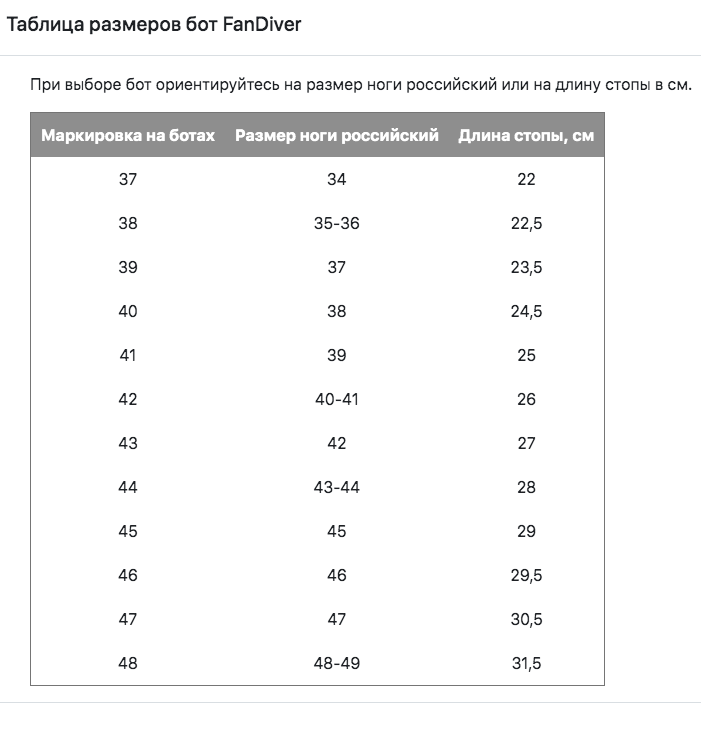 Таблица размеров бот FanDiver

При выборе бот ориентируйтесь на размер ноги российский или на длину стопы в см.

| Маркировка на ботах | Размер ноги российский | Длина стопы, см |
|---|---|---|
| 37 | 34 | 22 |
| 38 | 35-36 | 22,5 |
| 39 | 37 | 23,5 |
| 40 | 38 | 24,5 |
| 41 | 39 | 25 |
| 42 | 40-41 | 26 |
| 43 | 42 | 27 |
| 44 | 43-44 | 28 |
| 45 | 45 | 29 |
| 46 | 46 | 29,5 |
| 47 | 47 | 30,5 |
| 48 | 48-49 | 31,5 |